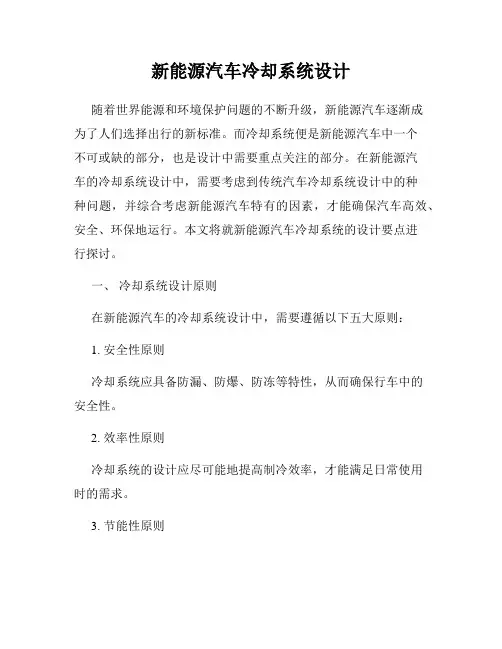 新能源汽车冷却系统设计

随着世界能源和环境保护问题的不断升级，新能源汽车逐渐成为了人们选择出行的新标准。而冷却系统便是新能源汽车中一个不可或缺的部分，也是设计中需要重点关注的部分。在新能源汽车的冷却系统设计中，需要考虑到传统汽车冷却系统设计中的种种问题，并综合考虑新能源汽车特有的因素，才能确保汽车高效、安全、环保地运行。本文将就新能源汽车冷却系统的设计要点进行探讨。

一、 冷却系统设计原则

在新能源汽车的冷却系统设计中，需要遵循以下五大原则：

1. 安全性原则

冷却系统应具备防漏、防爆、防冻等特性，从而确保行车中的安全性。

2. 效率性原则

冷却系统的设计应尽可能地提高制冷效率，才能满足日常使用时的需求。

3. 节能性原则